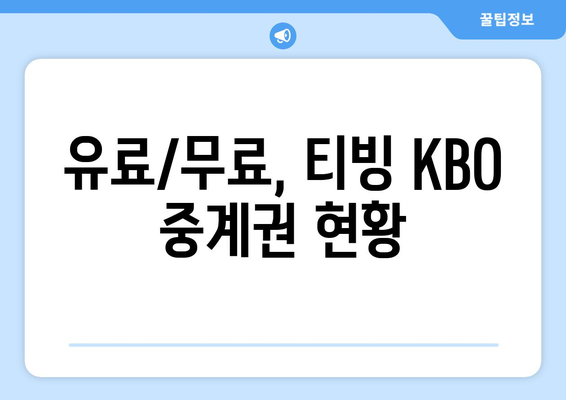 꿀팁정보

유료/무료, 티빙 KBO 중계권 현황